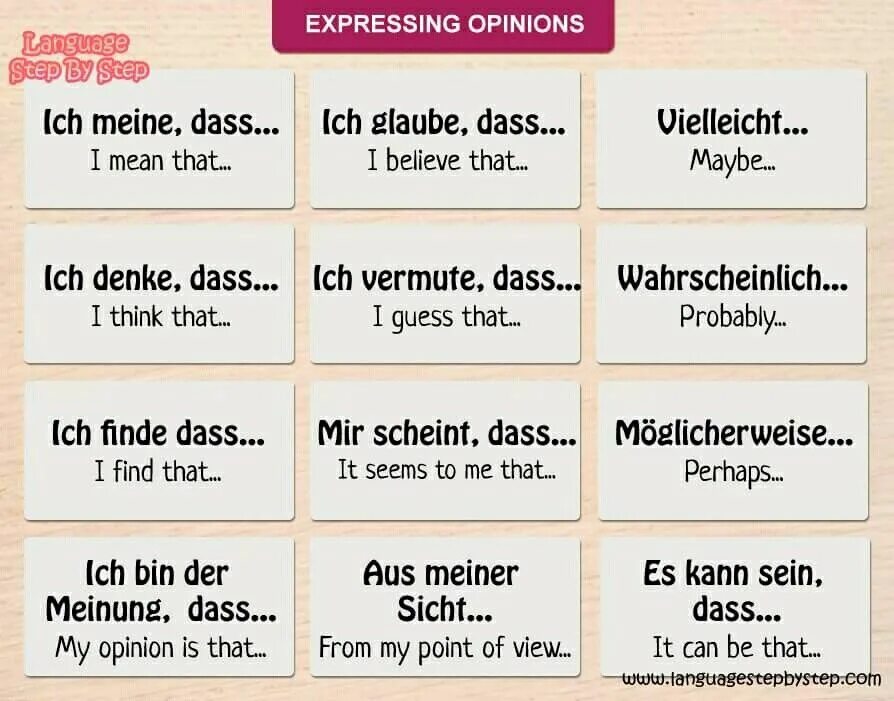 EXPRESSING OPINIONS

Language Step By Step

Ich meine, dass...
I mean that...

Ich glaube, dass...
I believe that...

Vielleicht...
Maybe...

Ich denke, dass...
I think that...

Ich vermute, dass...
I guess that...

Wahrscheinlich...
Probably...

Ich finde dass...
I find that...

Mir scheint, dass...
It seems to me that...

Möglicherweise...
Perhaps...

Ich bin der Meinung, dass...
My opinion is that...

Aus meiner Sicht...
From my point of view...

Es kann sein, dass...
It can be that...

www.languagestepbystep.com